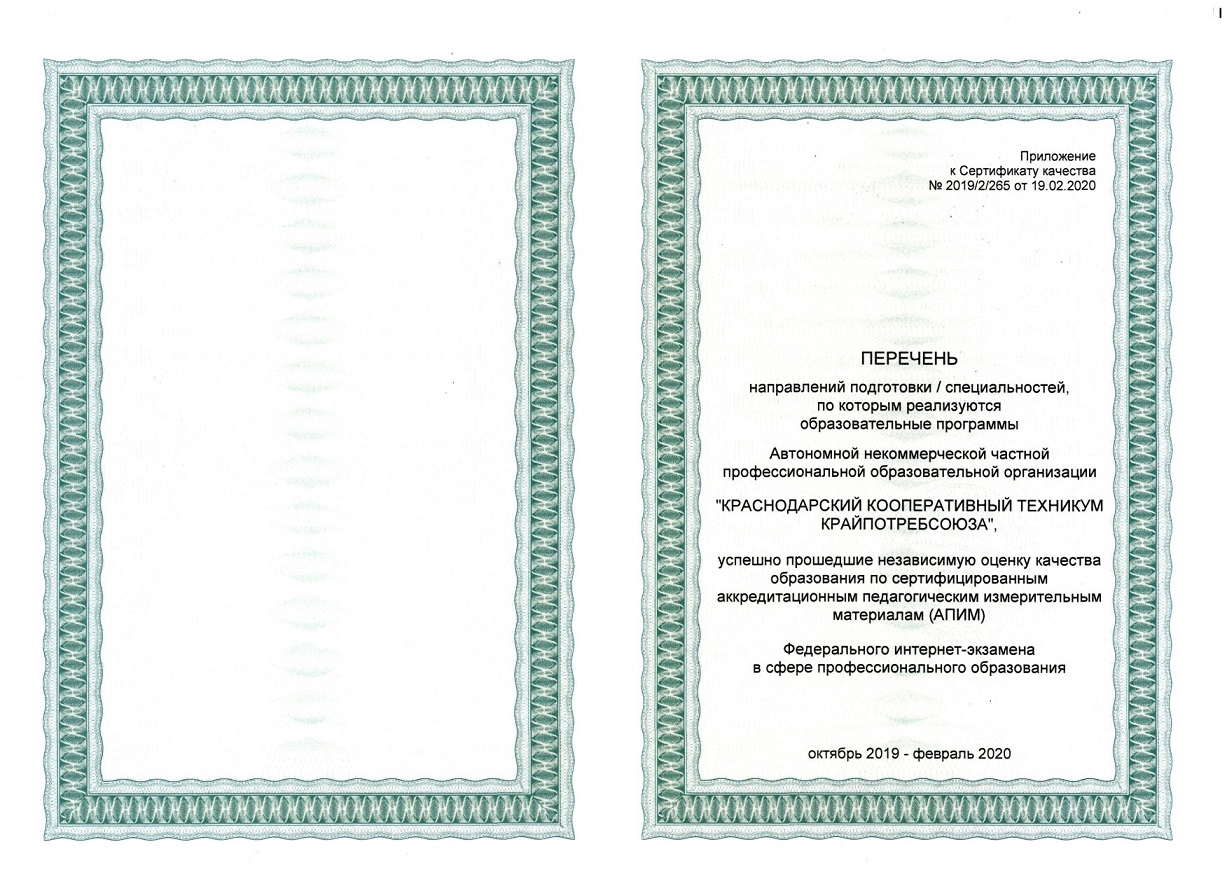 Приложение
к Сертификату качества
№ 2019/2/265 от 19.02.2020

ПЕРЕЧЕНЬ

направлений подготовки / специальностей, по которым реализуются образовательные программы

Автономной некоммерческой частной профессиональной образовательной организации

"КРАСНОДАРСКИЙ КООПЕРАТИВНЫЙ ТЕХНИКУМ КРАЙПОТРЕБСОЮЗА",

успешно прошедшие независимую оценку качества образования по сертифицированным аккредитационным педагогическим измерительным материалам (АПИМ)

Федерального интернет-экзамена в сфере профессионального образования

октябрь 2019 - февраль 2020